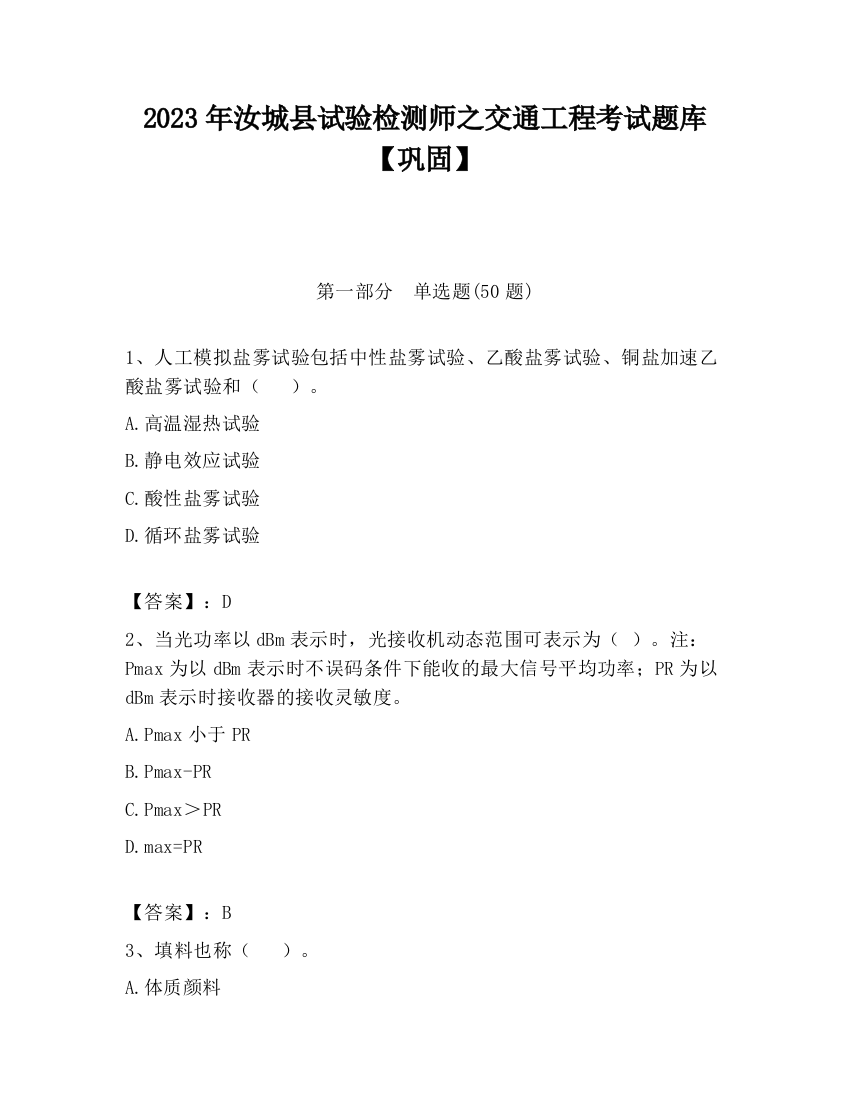 2023 年汝城县试验检测师之交通工程考试题库【巩固】

第一部分 单选题(50 题)

1、人工模拟盐雾试验包括中性盐雾试验、乙酸盐雾试验、铜盐加速乙酸盐雾试验和（ ）。

A.高温湿热试验

B.静电效应试验

C.酸性盐雾试验

D.循环盐雾试验

【答案】：D

2、当光功率以 dBm 表示时，光接收机动态范围可表示为（ ）。注：Pmax 为以 dBm 表示时不误码条件下能收的最大信号平均功率；PR 为以 dBm 表示时接收器的接收灵敏度。

A.Pmax 小于 PR

B.Pmax-PR

C.Pmax＞PR

D.max=PR

【答案】：B

3、填料也称（ ）。

A.体质颜料